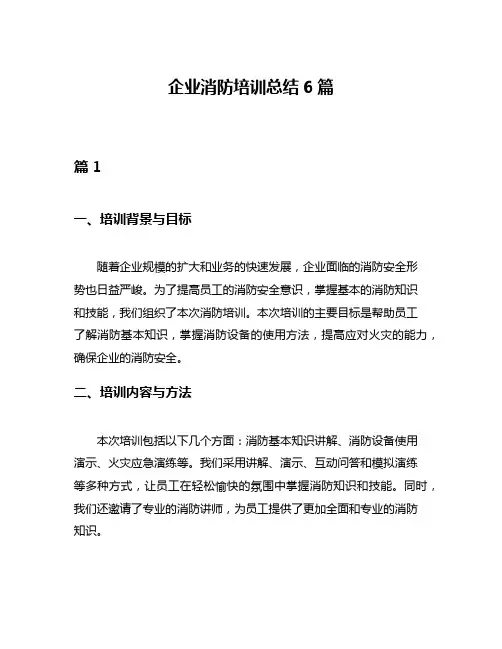 企业消防培训总结 6 篇

篇 1

一、培训背景与目标

随着企业规模的扩大和业务的快速发展，企业面临的消防安全形势也日益严峻。为了提高员工的消防安全意识，掌握基本的消防知识和技能，我们组织了本次消防培训。本次培训的主要目标是帮助员工了解消防基本知识，掌握消防设备的使用方法，提高应对火灾的能力，确保企业的消防安全。

二、培训内容与方法

本次培训包括以下几个方面：消防基本知识讲解、消防设备使用演示、火灾应急演练等。我们采用讲解、演示、互动问答和模拟演练等多种方式，让员工在轻松愉快的氛围中掌握消防知识和技能。同时，我们还邀请了专业的消防讲师，为员工提供了更加全面和专业的消防知识。